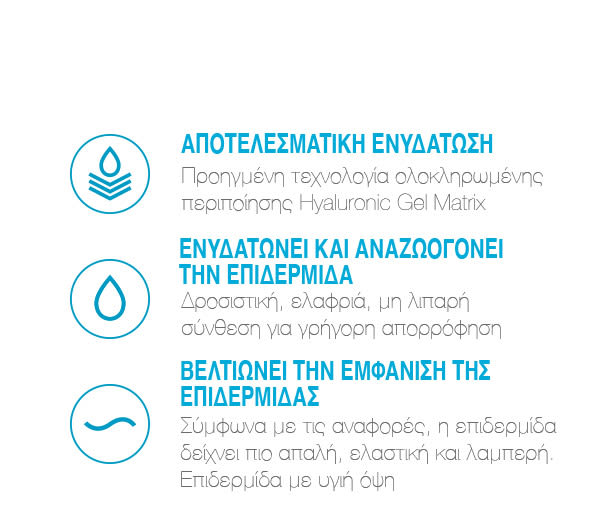 ΑΠΟΤΕΛΕΣΜΑΤΙΚΗ ΕΝΥΔΑΤΩΣΗ
Προηγμένη τεχνολογία ολοκληρωμένης περιποίησης Hyaluronic Gel Matrix

ΕΝΥΔΑΤΩΝΕΙ ΚΑΙ ΑΝΑΖΩΟΓΟΝΕΙ ΤΗΝ ΕΠΙΔΕΡΜΙΔΑ
Δροσιστική, ελαφριά, μη λιπαρή σύνθεση για γρήγορη απορρόφηση

ΒΕΛΤΙΩΝΕΙ ΤΗΝ ΕΜΦΑΝΙΣΗ ΤΗΣ ΕΠΙΔΕΡΜΙΔΑΣ
Σύμφωνα με τις αναφορές, η επιδερμίδα δείχνει πιο απαλή, ελαστική και λαμπερή. Επιδερμίδα με υγιή όψη